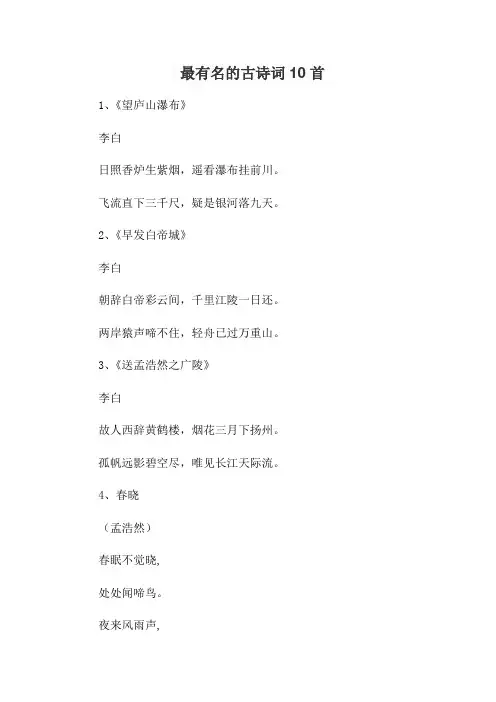 最有名的古诗词 10 首

1、《望庐山瀑布》

李白

日照香炉生紫烟，遥看瀑布挂前川。

飞流直下三千尺，疑是银河落九天。

2、《早发白帝城》

李白

朝辞白帝彩云间，千里江陵一日还。

两岸猿声啼不住，轻舟已过万重山。

3、《送孟浩然之广陵》

李白

故人西辞黄鹤楼，烟花三月下扬州。

孤帆远影碧空尽，唯见长江天际流。

4、春晓

（孟浩然）

春眠不觉晓,

处处闻啼鸟。

夜来风雨声,